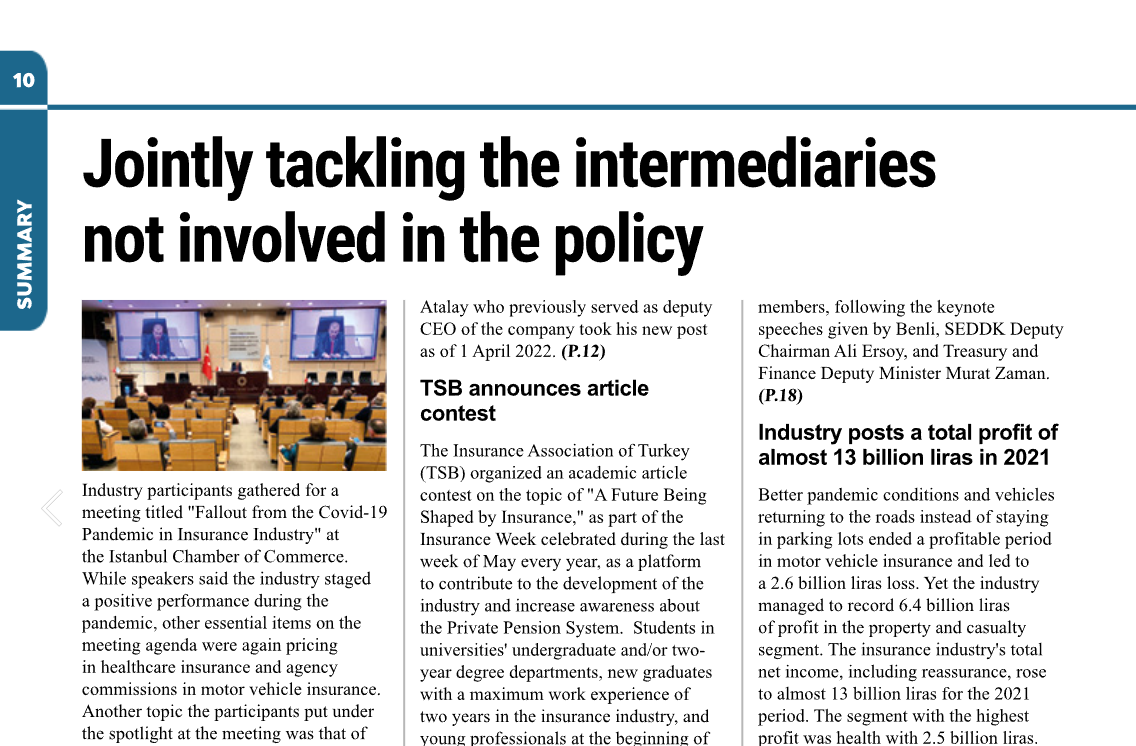 10

SUMMARY

Jointly tackling the intermediaries not involved in the policy

Industry participants gathered for a meeting titled "Fallout from the Covid-19 Pandemic in Insurance Industry" at the Istanbul Chamber of Commerce. While speakers said the industry staged a positive performance during the pandemic, other essential items on the meeting agenda were again pricing in healthcare insurance and agency commissions in motor vehicle insurance. Another topic the participants put under the spotlight at the meeting was that of

Atalay who previously served as deputy CEO of the company took his new post as of 1 April 2022. (P.12)

TSB announces article contest

The Insurance Association of Turkey (TSB) organized an academic article contest on the topic of "A Future Being Shaped by Insurance," as part of the Insurance Week celebrated during the last week of May every year, as a platform to contribute to the development of the industry and increase awareness about the Private Pension System. Students in universities' undergraduate and/or two-year degree departments, new graduates with a maximum work experience of two years in the insurance industry, and young professionals at the beginning of

members, following the keynote speeches given by Benli, SEDDK Deputy Chairman Ali Ersoy, and Treasury and Finance Deputy Minister Murat Zaman. (P.18)

Industry posts a total profit of almost 13 billion liras in 2021

Better pandemic conditions and vehicles returning to the roads instead of staying in parking lots ended a profitable period in motor vehicle insurance and led to a 2.6 billion liras loss. Yet the industry managed to record 6.4 billion liras of profit in the property and casualty segment. The insurance industry's total net income, including reassurance, rose to almost 13 billion liras for the 2021 period. The segment with the highest profit was health with 2.5 billion liras.